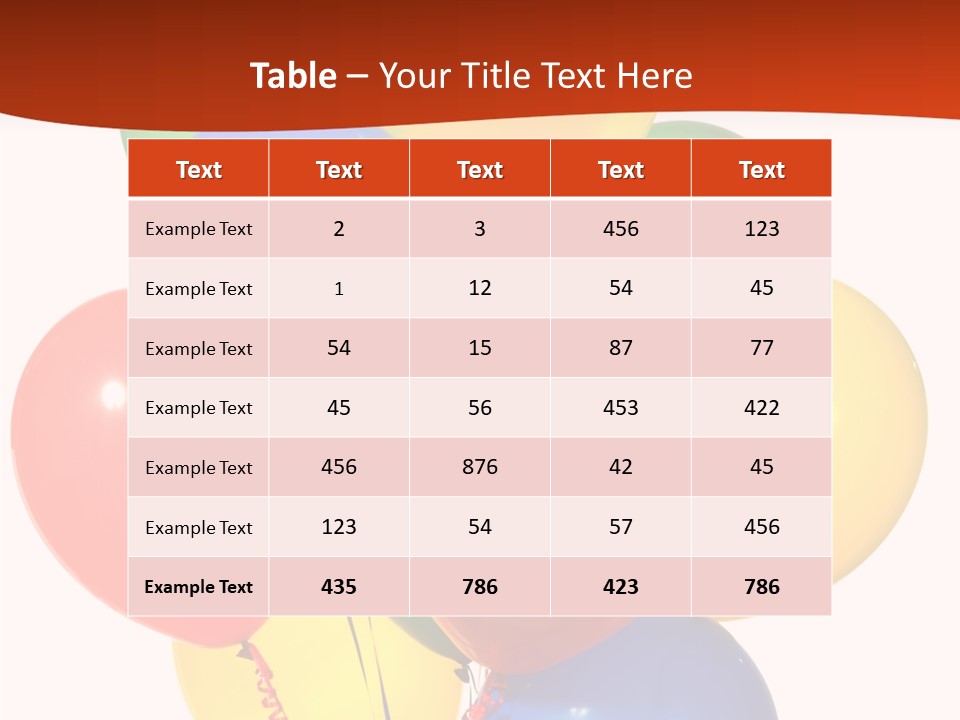 Table – Your Title Text Here

| Text | Text | Text | Text | Text |
|---|---|---|---|---|
| Example Text | 2 | 3 | 456 | 123 |
| Example Text | 1 | 12 | 54 | 45 |
| Example Text | 54 | 15 | 87 | 77 |
| Example Text | 45 | 56 | 453 | 422 |
| Example Text | 456 | 876 | 42 | 45 |
| Example Text | 123 | 54 | 57 | 456 |
| Example Text | 435 | 786 | 423 | 786 |